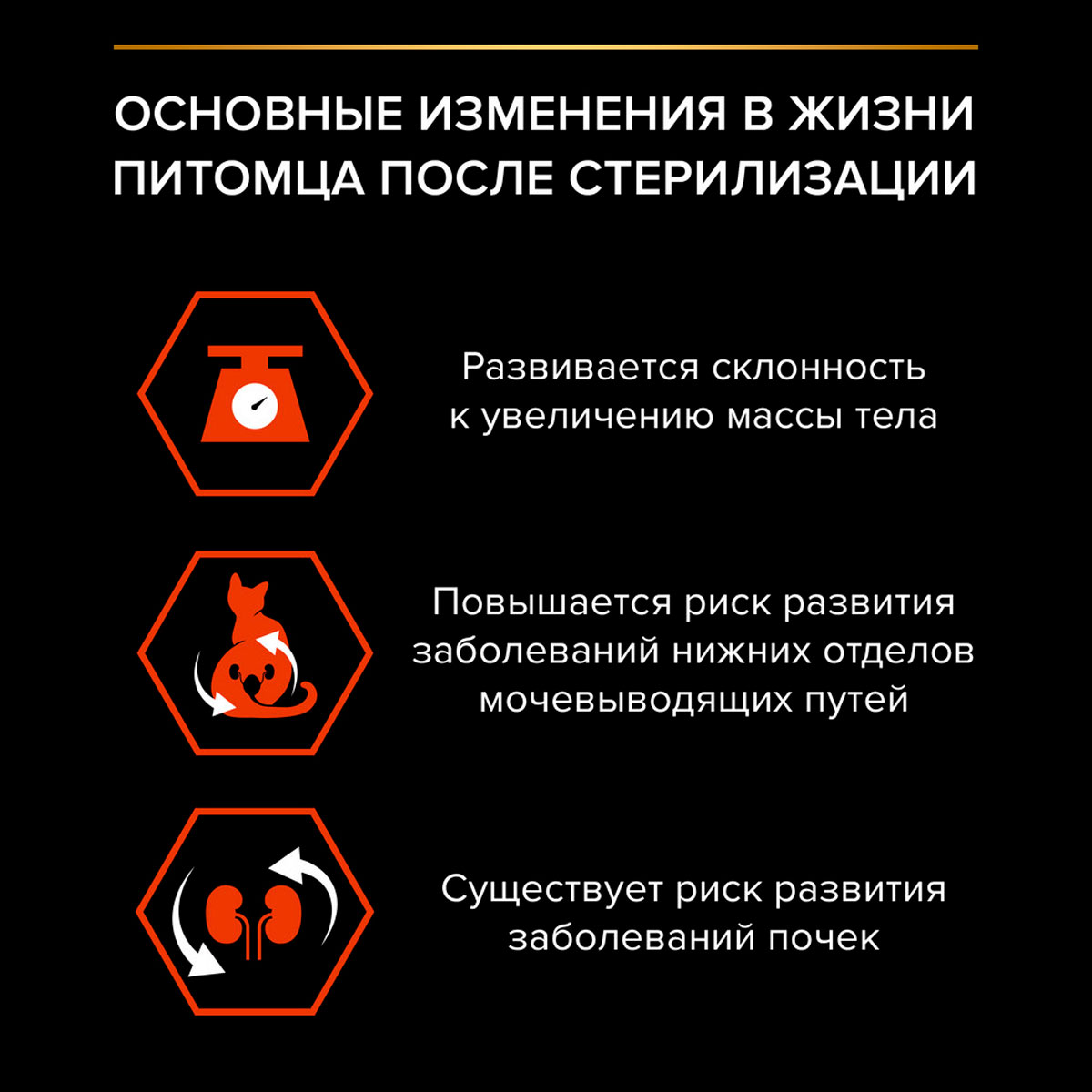 ОСНОВНЫЕ ИЗМЕНЕНИЯ В ЖИЗНИ ПИТОМЦА ПОСЛЕ СТЕРИЛИЗАЦИИ

Развивается склонность к увеличению массы тела

Повышается риск развития заболеваний нижних отделов мочевыводящих путей

Существует риск развития заболеваний почек